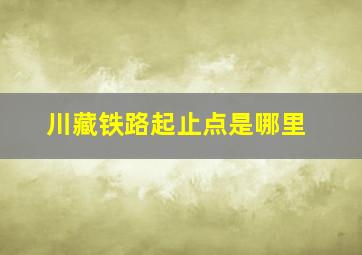 川藏铁路起止点是哪里